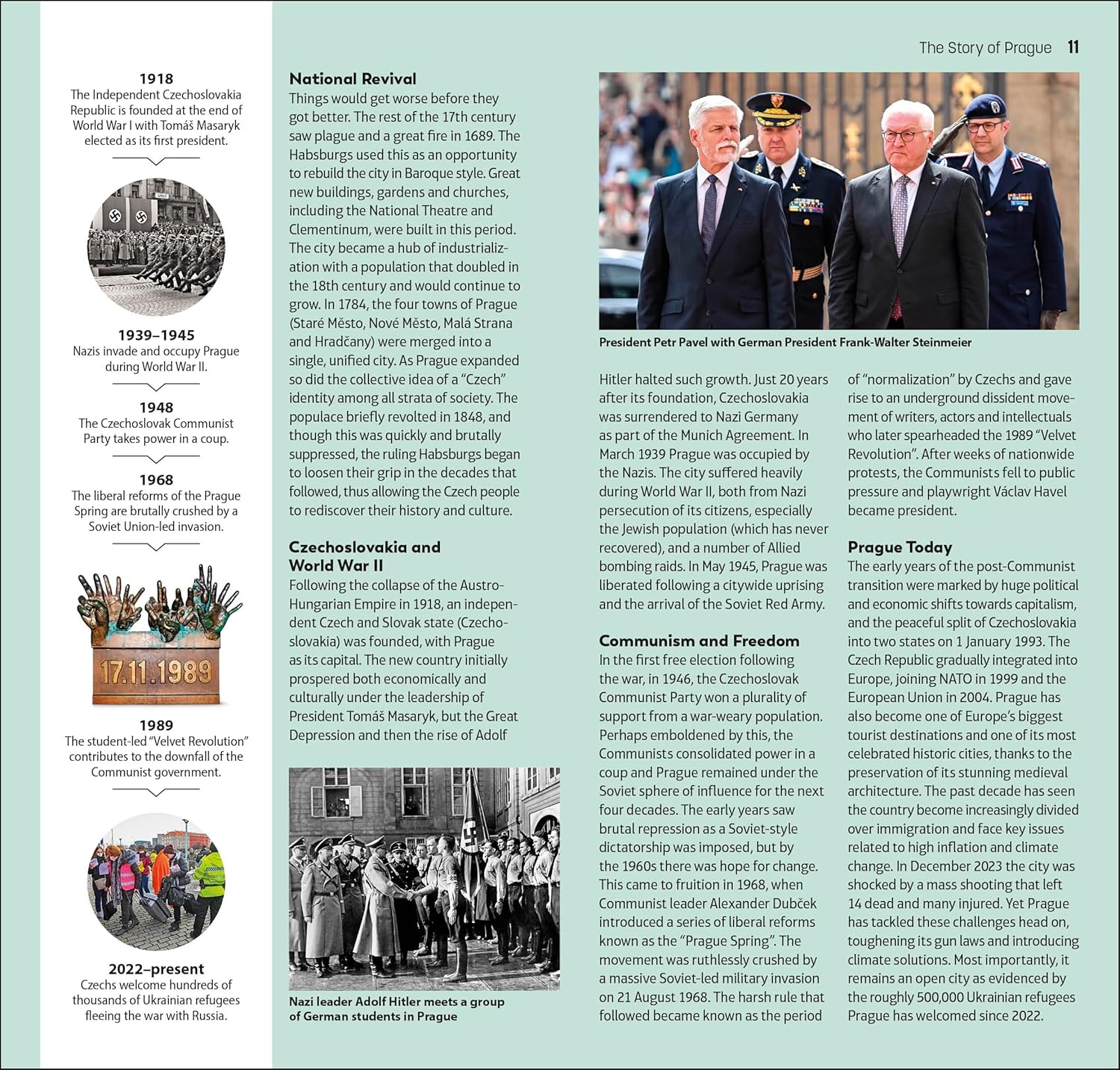 The Story of Prague 11

1918
The Independent Czechoslovakia Republic is founded at the end of World War I with Tomáš Masaryk elected as its first president.

1939–1945
Nazis invade and occupy Prague during World War II.

1948
The Czechoslovak Communist Party takes power in a coup.

1968
The liberal reforms of the Prague Spring are brutally crushed by a Soviet Union-led invasion.

17.11.1989

1989
The student-led "Velvet Revolution" contributes to the downfall of the Communist government.

2022–present
Czechs welcome hundreds of thousands of Ukrainian refugees fleeing the war with Russia.

National Revival
Things would get worse before they got better. The rest of the 17th century saw plague and a great fire in 1689. The Habsburgs used this as an opportunity to rebuild the city in Baroque style. Great new buildings, gardens and churches, including the National Theatre and Clementinum, were built in this period. The city became a hub of industrialization with a population that doubled in the 18th century and would continue to grow. In 1784, the four towns of Prague (Staré Město, Nové Město, Malá Strana and Hradčany) were merged into a single, unified city. As Prague expanded so did the collective idea of a "Czech" identity among all strata of society. The populace briefly revolted in 1848, and though this was quickly and brutally suppressed, the ruling Habsburgs began to loosen their grip in the decades that followed, thus allowing the Czech people to rediscover their history and culture.

Czechoslovakia and World War II
Following the collapse of the Austro-Hungarian Empire in 1918, an independent Czech and Slovak state (Czechoslovakia) was founded, with Prague as its capital. The new country initially prospered both economically and culturally under the leadership of President Tomáš Masaryk, but the Great Depression and then the rise of Adolf

Nazi leader Adolf Hitler meets a group of German students in Prague

President Petr Pavel with German President Frank-Walter Steinmeier

Hitler halted such growth. Just 20 years after its foundation, Czechoslovakia was surrendered to Nazi Germany as part of the Munich Agreement. In March 1939 Prague was occupied by the Nazis. The city suffered heavily during World War II, both from Nazi persecution of its citizens, especially the Jewish population (which has never recovered), and a number of Allied bombing raids. In May 1945, Prague was liberated following a citywide uprising and the arrival of the Soviet Red Army.

Communism and Freedom
In the first free election following the war, in 1946, the Czechoslovak Communist Party won a plurality of support from a war-weary population. Perhaps emboldened by this, the Communists consolidated power in a coup and Prague remained under the Soviet sphere of influence for the next four decades. The early years saw brutal repression as a Soviet-style dictatorship was imposed, but by the 1960s there was hope for change. This came to fruition in 1968, when Communist leader Alexander Dubček introduced a series of liberal reforms known as the "Prague Spring". The movement was ruthlessly crushed by a massive Soviet-led military invasion on 21 August 1968. The harsh rule that followed became known as the period of "normalization" by Czechs and gave rise to an underground dissident movement of writers, actors and intellectuals who later spearheaded the 1989 "Velvet Revolution". After weeks of nationwide protests, the Communists fell to public pressure and playwright Václav Havel became president.

Prague Today
The early years of the post-Communist transition were marked by huge political and economic shifts towards capitalism, and the peaceful split of Czechoslovakia into two states on 1 January 1993. The Czech Republic gradually integrated into Europe, joining NATO in 1999 and the European Union in 2004. Prague has also become one of Europe's biggest tourist destinations and one of its most celebrated historic cities, thanks to the preservation of its stunning medieval architecture. The past decade has seen the country become increasingly divided over immigration and face key issues related to high inflation and climate change. In December 2023 the city was shocked by a mass shooting that left 14 dead and many injured. Yet Prague has tackled these challenges head on, toughening its gun laws and introducing climate solutions. Most importantly, it remains an open city as evidenced by the roughly 500,000 Ukrainian refugees Prague has welcomed since 2022.